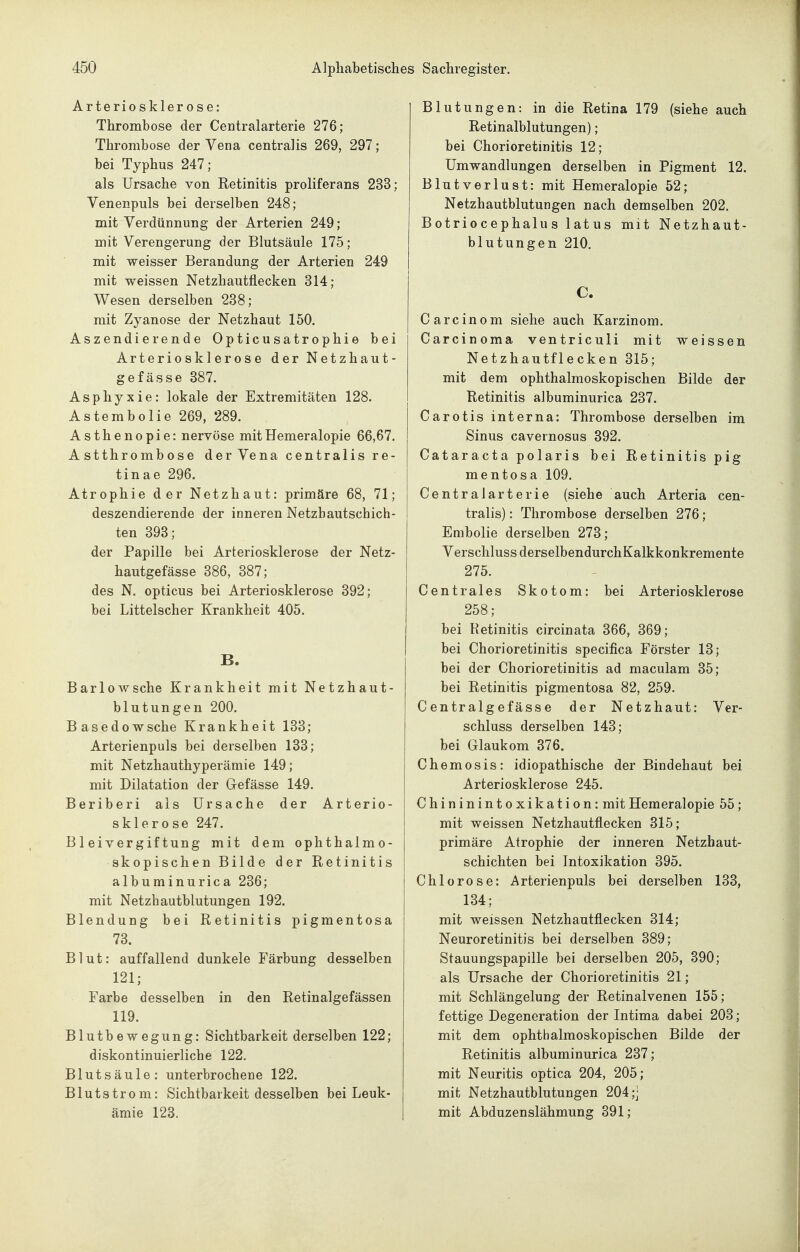 450 Alphabetisches Sachregister.

Arteriosklerose:
Thrombose der Centralarterie 276;
Thrombose der Vena centralis 269, 297;
bei Typhus 247;
als Ursache von Retinitis proliferans 233;
Venenpuls bei derselben 248;
mit Verdünnung der Arterien 249;
mit Verengerung der Blutsäule 175;
mit weisser Berandung der Arterien 249
mit weissen Netzhautflecken 314;
Wesen derselben 238;
mit Zyanose der Netzhaut 150.
Aszendierende Opticusatrophie bei Arteriosklerose der Netzhautgefässe 387.
Asphyxie: lokale der Extremitäten 128.
Astembolie 269, 289.
Asthenopie: nervöse mit Hemeralopie 66,67.
Astthrombose der Vena centralis retinae 296.
Atrophie der Netzhaut: primäre 68, 71;
deszendierende der inneren Netzhautschichten 393;
der Papille bei Arteriosklerose der Netzhautgefässe 386, 387;
des N. opticus bei Arteriosklerose 392;
bei Littelscher Krankheit 405.

B.

Barlowsche Krankheit mit Netzhautblutungen 200.
Basedowsche Krankheit 133;
Arterienpuls bei derselben 133;
mit Netzhauthyperämie 149;
mit Dilatation der Gefässe 149.
Beriberi als Ursache der Arteriosklerose 247.
Bleivergiftung mit dem ophthalmoskopischen Bilde der Retinitis albuminurica 236;
mit Netzhautblutungen 192.
Blendung bei Retinitis pigmentosa 73.
Blut: auffallend dunkele Färbung desselben 121;
Farbe desselben in den Retinalgefässen 119.
Blutbewegung: Sichtbarkeit derselben 122;
diskontinuierliche 122.
Blutsäule: unterbrochene 122.
Blutstrom: Sichtbarkeit desselben bei Leukämie 123.

Blutungen: in die Retina 179 (siehe auch Retinalblutungen);
bei Chorioretinitis 12;
Umwandlungen derselben in Pigment 12.
Blutverlust: mit Hemeralopie 52;
Netzhautblutungen nach demselben 202.
Botriocephalus latus mit Netzhautblutungen 210.

C.

Carcinom siehe auch Karzinom.
Carcinoma ventriculi mit weissen Netzhautflecken 315;
mit dem ophthalmoskopischen Bilde der Retinitis albuminurica 237.
Carotis interna: Thrombose derselben im Sinus cavernosus 392.
Cataracta polaris bei Retinitis pigmentosa 109.
Centralarterie (siehe auch Arteria centralis): Thrombose derselben 276;
Embolie derselben 273;
Verschluss derselben durch Kalkkonkremente 275.
Centrales Skotom: bei Arteriosklerose 258;
bei Retinitis circinata 366, 369;
bei Chorioretinitis specifica Förster 13;
bei der Chorioretinitis ad maculam 35;
bei Retinitis pigmentosa 82, 259.
Centralgefässe der Netzhaut: Verschluss derselben 143;
bei Glaukom 376.
Chemosis: idiopathische der Bindehaut bei Arteriosklerose 245.
Chininintoxikation: mit Hemeralopie 55;
mit weissen Netzhautflecken 315;
primäre Atrophie der inneren Netzhautschichten bei Intoxikation 395.
Chlorose: Arterienpuls bei derselben 133, 134;
mit weissen Netzhautflecken 314;
Neuroretinitis bei derselben 389;
Stauungspapille bei derselben 205, 390;
als Ursache der Chorioretinitis 21;
mit Schlängelung der Retinalvenen 155;
fettige Degeneration der Intima dabei 203;
mit dem ophthalmoskopischen Bilde der Retinitis albuminurica 237;
mit Neuritis optica 204, 205;
mit Netzhautblutungen 204;
mit Abduzenslähmung 391;